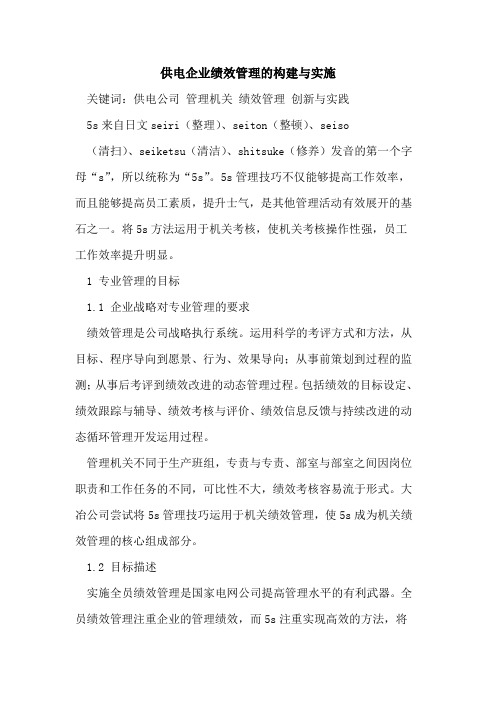 供电企业绩效管理的构建与实施

关键词：供电公司 管理机关 绩效管理 创新与实践

5s 来自日文 seiri（整理）、seiton（整顿）、seiso（清扫）、seiketsu（清洁）、shitsuke（修养）发音的第一个字母“s”，所以统称为“5s”。5s 管理技巧不仅能够提高工作效率，而且能够提高员工素质，提升士气，是其他管理活动有效展开的基石之一。将 5s 方法运用于机关考核，使机关考核操作性强，员工工作效率提升明显。

1 专业管理的目标

1.1 企业战略对专业管理的要求

绩效管理是公司战略执行系统。运用科学的考评方式和方法，从目标、程序导向到愿景、行为、效果导向；从事前策划到过程的监测；从事后考评到绩效改进的动态管理过程。包括绩效的目标设定、绩效跟踪与辅导、绩效考核与评价、绩效信息反馈与持续改进的动态循环管理开发运用过程。

管理机关不同于生产班组，专责与专责、部室与部室之间因岗位职责和工作任务的不同，可比性不大，绩效考核容易流于形式。大冶公司尝试将 5s 管理技巧运用于机关绩效管理，使 5s 成为机关绩效管理的核心组成部分。

1.2 目标描述

实施全员绩效管理是国家电网公司提高管理水平的有利武器。全员绩效管理注重企业的管理绩效，而 5s 注重实现高效的方法，将